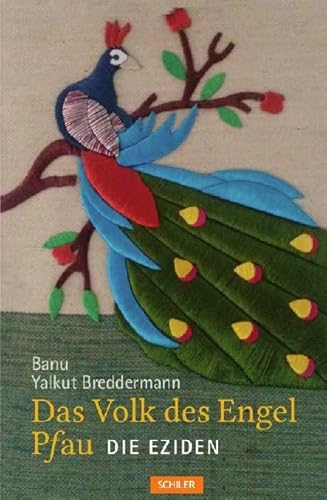 Banu
Yalkut Breddermann

Das Volk des Engel Pfau DIE EZIDEN

SCHILER